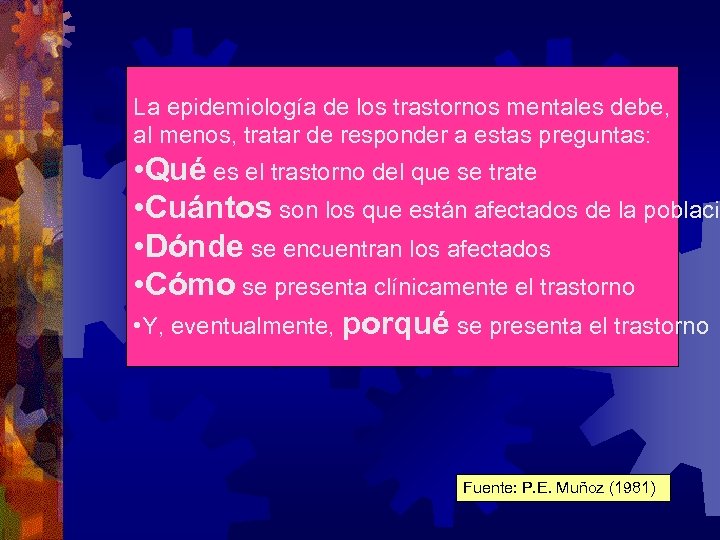 La epidemiología de los trastornos mentales debe, al menos, tratar de responder a estas preguntas:

•Qué es el trastorno del que se trate

•Cuántos son los que están afectados de la poblaci

•Dónde se encuentran los afectados

•Cómo se presenta clínicamente el trastorno

•Y, eventualmente, porqué se presenta el trastorno

Fuente: P.E. Muñoz (1981)